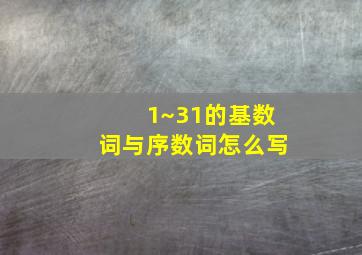 1~31的基数词与序数词怎么写